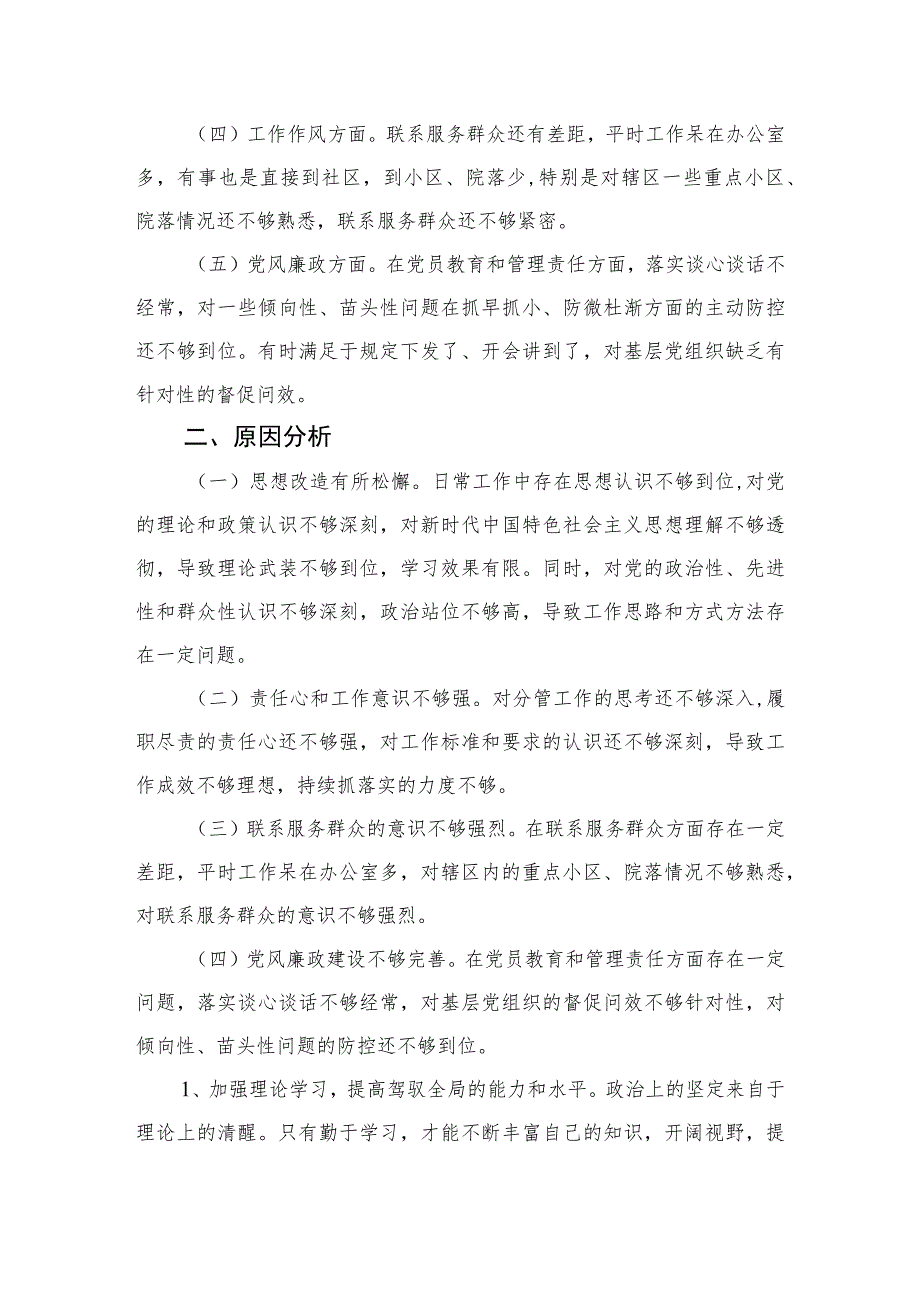 （四）工作作风方面。联系服务群众还有差距，平时工作呆在办公室多，有事也是直接到社区，到小区、院落少，特别是对辖区一些重点小区、院落情况还不够熟悉，联系服务群众还不够紧密。

（五）党风廉政方面。在党员教育和管理责任方面，落实谈心谈话不经常，对一些倾向性、苗头性问题在抓早抓小、防微杜渐方面的主动防控还不够到位。有时满足于规定下发了、开会讲到了，对基层党组织缺乏有针对性的督促问效。

二、原因分析

（一）思想改造有所松懈。日常工作中存在思想认识不够到位，对党的理论和政策认识不够深刻，对新时代中国特色社会主义思想理解不够透彻，导致理论武装不够到位，学习效果有限。同时，对党的政治性、先进性和群众性认识不够深刻，政治站位不够高，导致工作思路和方式方法存在一定问题。

（二）责任心和工作意识不够强。对分管工作的思考还不够深入，履职尽责的责任心还不够强，对工作标准和要求的认识还不够深刻，导致工作成效不够理想，持续抓落实的力度不够。

（三）联系服务群众的意识不够强烈。在联系服务群众方面存在一定差距，平时工作呆在办公室多，对辖区内的重点小区、院落情况不够熟悉，对联系服务群众的意识不够强烈。

（四）党风廉政建设不够完善。在党员教育和管理责任方面存在一定问题，落实谈心谈话不够经常，对基层党组织的督促问效不够针对性，对倾向性、苗头性问题的防控还不够到位。

1、加强理论学习，提高驾驭全局的能力和水平。政治上的坚定来自于理论上的清醒。只有勤于学习，才能不断丰富自己的知识，开阔视野，提